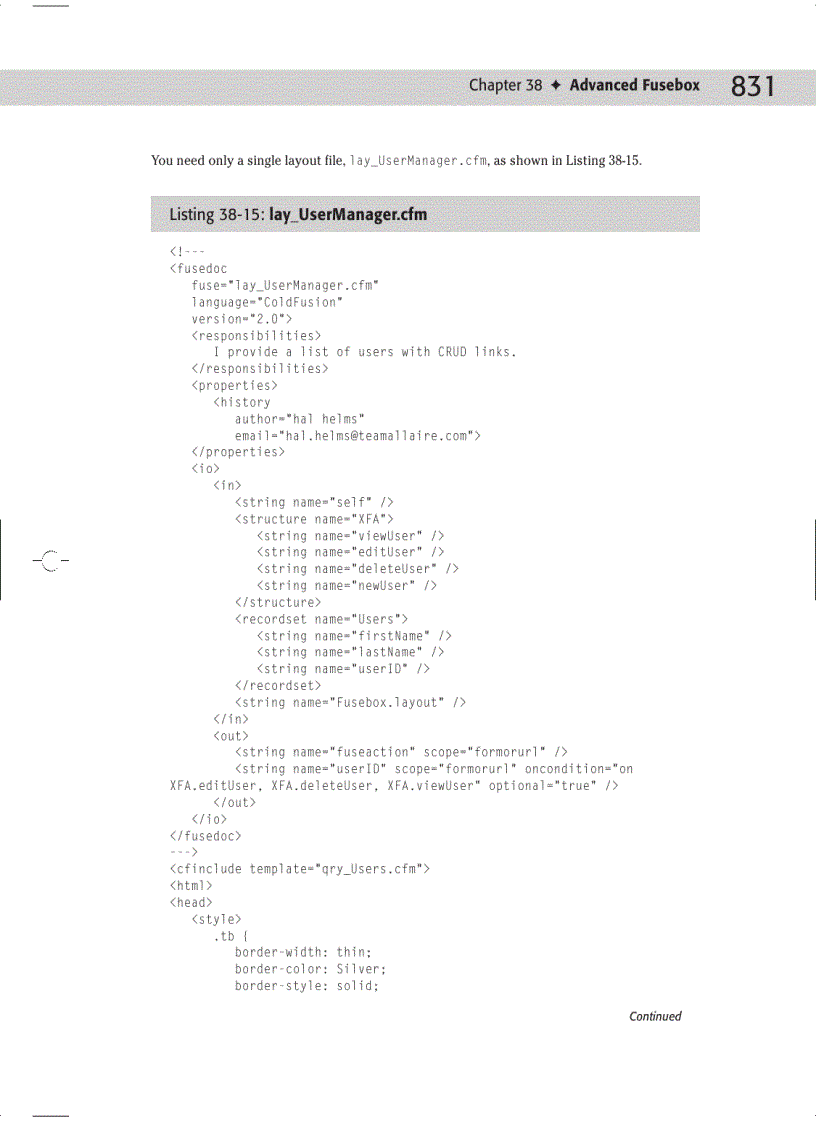 Chapter 38 ✦ Advanced Fusebox 831

You need only a single layout file, lay_UserManager.cfm, as shown in Listing 38-15.

Listing 38-15: lay_UserManager.cfm

<!---
<fusedoc
   fuse="lay_UserManager.cfm"
   language="ColdFusion"
   version="2.0">
   <responsibilities>
      I provide a list of users with CRUD links.
   </responsibilities>
   <properties>
      <history
         author="hal helms"
         email="hal.helms@teamallaire.com">
   </properties>
   <io>
      <in>
         <string name="self" />
         <structure name="XFA">
            <string name="viewUser" />
            <string name="editUser" />
            <string name="deleteUser" />
            <string name="newUser" />
         </structure>
         <recordset name="Users">
            <string name="firstName" />
            <string name="lastName" />
            <string name="userID" />
         </recordset>
         <string name="Fusebox.layout" />
      </in>
      <out>
         <string name="fuseaction" scope="formorurl" />
         <string name="userID" scope="formorurl" oncondition="on XFA.editUser, XFA.deleteUser, XFA.viewUser" optional="true" />
      </out>
   </io>
</fusedoc>
--->
<cfinclude template="qry_Users.cfm">
<html>
<head>
   <style>
      .tb {
         border-width: thin;
         border-color: Silver;
         border-style: solid;

Continued